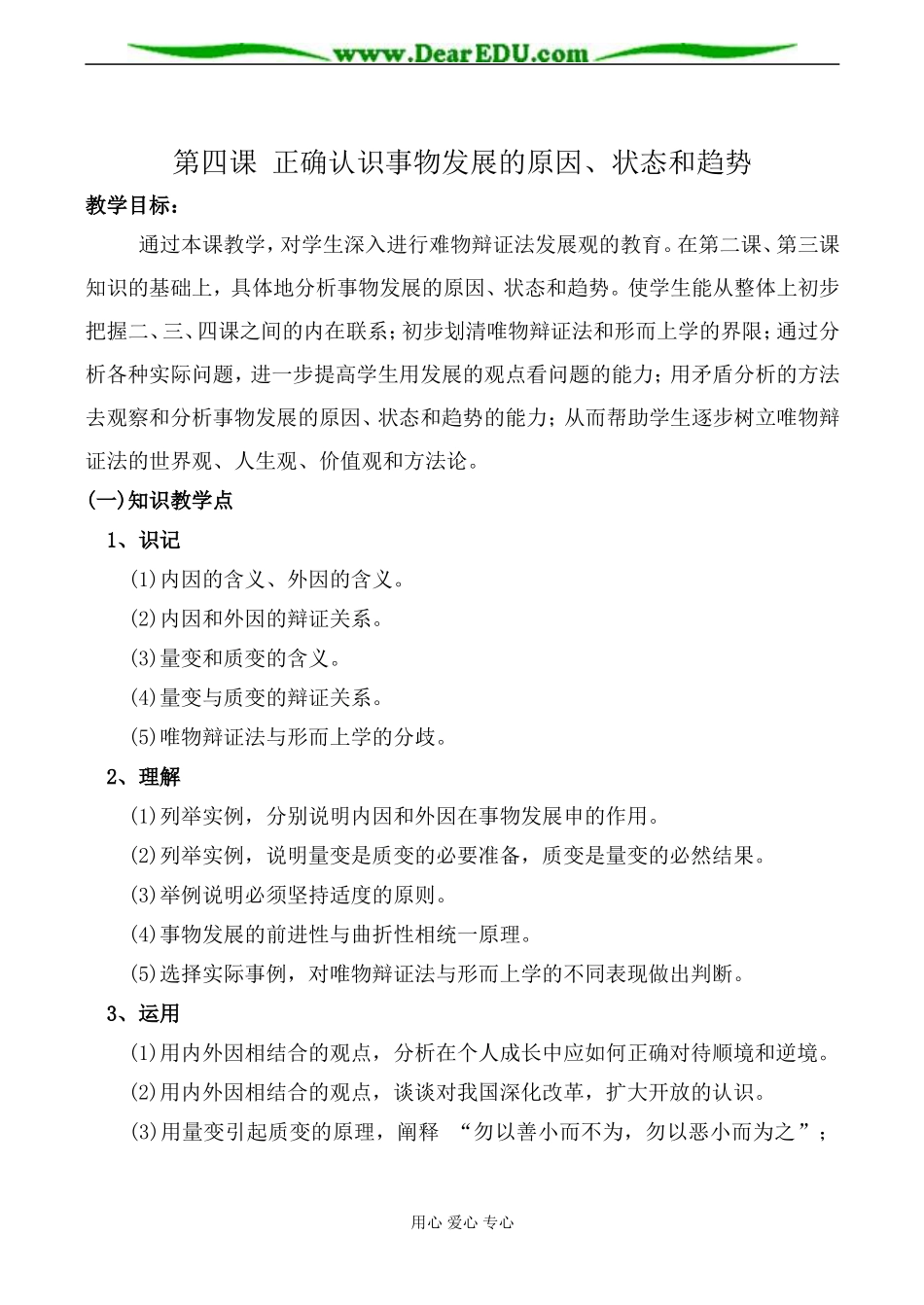 www.DearEDU.com

第四课 正确认识事物发展的原因、状态和趋势

教学目标：

通过本课教学，对学生深入进行难物辩证法发展观的教育。在第二课、第三课知识的基础上，具体地分析事物发展的原因、状态和趋势。使学生能从整体上初步把握二、三、四课之间的内在联系；初步划清唯物辩证法和形而上学的界限；通过分析各种实际问题，进一步提高学生用发展的观点看问题的能力；用矛盾分析的方法去观察和分析事物发展的原因、状态和趋势的能力；从而帮助学生逐步树立唯物辩证法的世界观、人生观、价值观和方法论。

(一)知识教学点

1、识记

(1)内因的含义、外因的含义。

(2)内因和外因的辩证关系。

(3)量变和质变的含义。

(4)量变与质变的辩证关系。

(5)唯物辩证法与形而上学的分歧。

2、理解

(1)列举实例，分别说明内因和外因在事物发展申的作用。

(2)列举实例，说明量变是质变的必要准备，质变是量变的必然结果。

(3)举例说明必须坚持适度的原则。

(4)事物发展的前进性与曲折性相统一原理。

(5)选择实际事例，对唯物辩证法与形而上学的不同表现做出判断。

3、运用

(1)用内外因相结合的观点，分析在个人成长中应如何正确对待顺境和逆境。

(2)用内外因相结合的观点，谈谈对我国深化改革，扩大开放的认识。

(3)用量变引起质变的原理，阐释 “勿以善小而不为，勿以恶小而为之”；

用心 爱心 专心